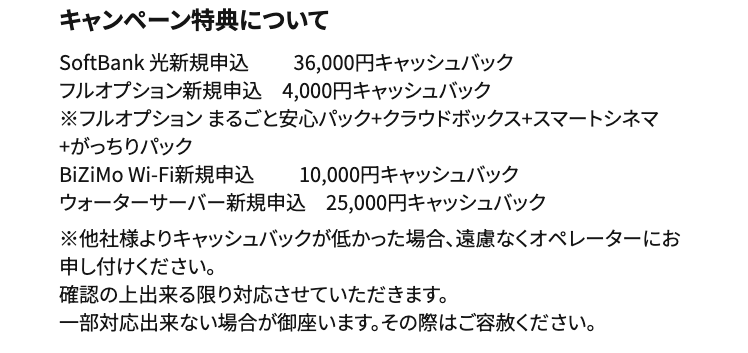 キャンペーン特典について

SoftBank 光新規申込　36,000円キャッシュバック
フルオプション新規申込　4,000円キャッシュバック
※フルオプション まるごと安心パック+クラウドボックス+スマートシネマ+がっちりパック
BiZiMo Wi-Fi新規申込　10,000円キャッシュバック
ウォーターサーバー新規申込　25,000円キャッシュバック

※他社様よりキャッシュバックが低かった場合、遠慮なくオペレーターにお申し付けください。
確認の上出来る限り対応させていただきます。
一部対応出来ない場合が御座います。その際はご容赦ください。